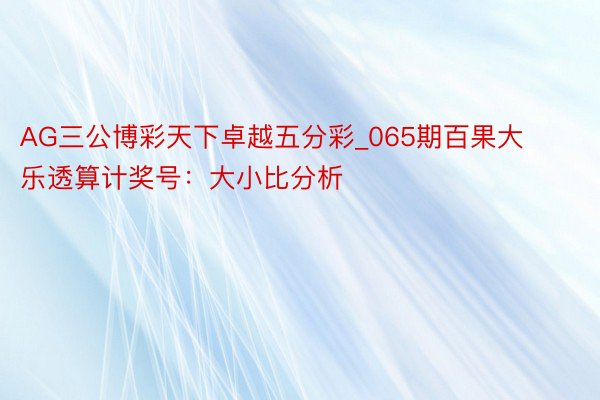 AG三公博彩天下卓越五分彩_065期百果大乐透算计奖号：大小比分析